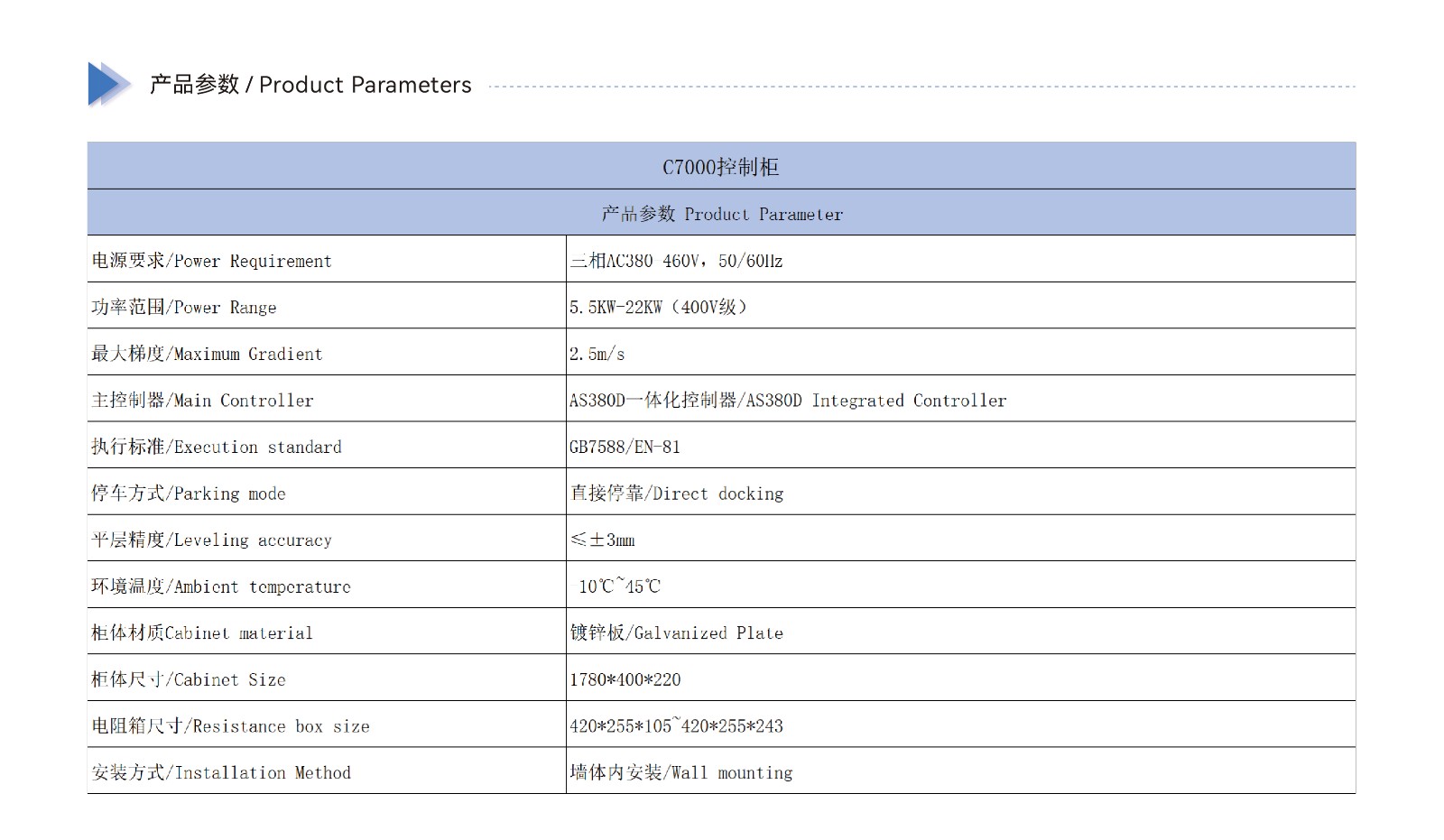 产品参数 / Product Parameters

| C7000控制柜 | |
|---|---|
| 产品参数 Product Parameter | |
| 电源要求/Power Requirement | 三相AC380 460V，50/60Hz |
| 功率范围/Power Range | 5.5KW-22KW（400V级） |
| 最大梯度/Maximum Gradient | 2.5m/s |
| 主控制器/Main Controller | AS380D一体化控制器/AS380D Integrated Controller |
| 执行标准/Execution standard | GB7588/EN-81 |
| 停车方式/Parking mode | 直接停靠/Direct docking |
| 平层精度/Leveling accuracy | ≤±3mm |
| 环境温度/Ambient temperature | 10℃~45℃ |
| 柜体材质Cabinet material | 镀锌板/Galvanized Plate |
| 柜体尺寸/Cabinet Size | 1780*400*220 |
| 电阻箱尺寸/Resistance box size | 420*255*105~420*255*243 |
| 安装方式/Installation Method | 墙体内安装/Wall mounting |